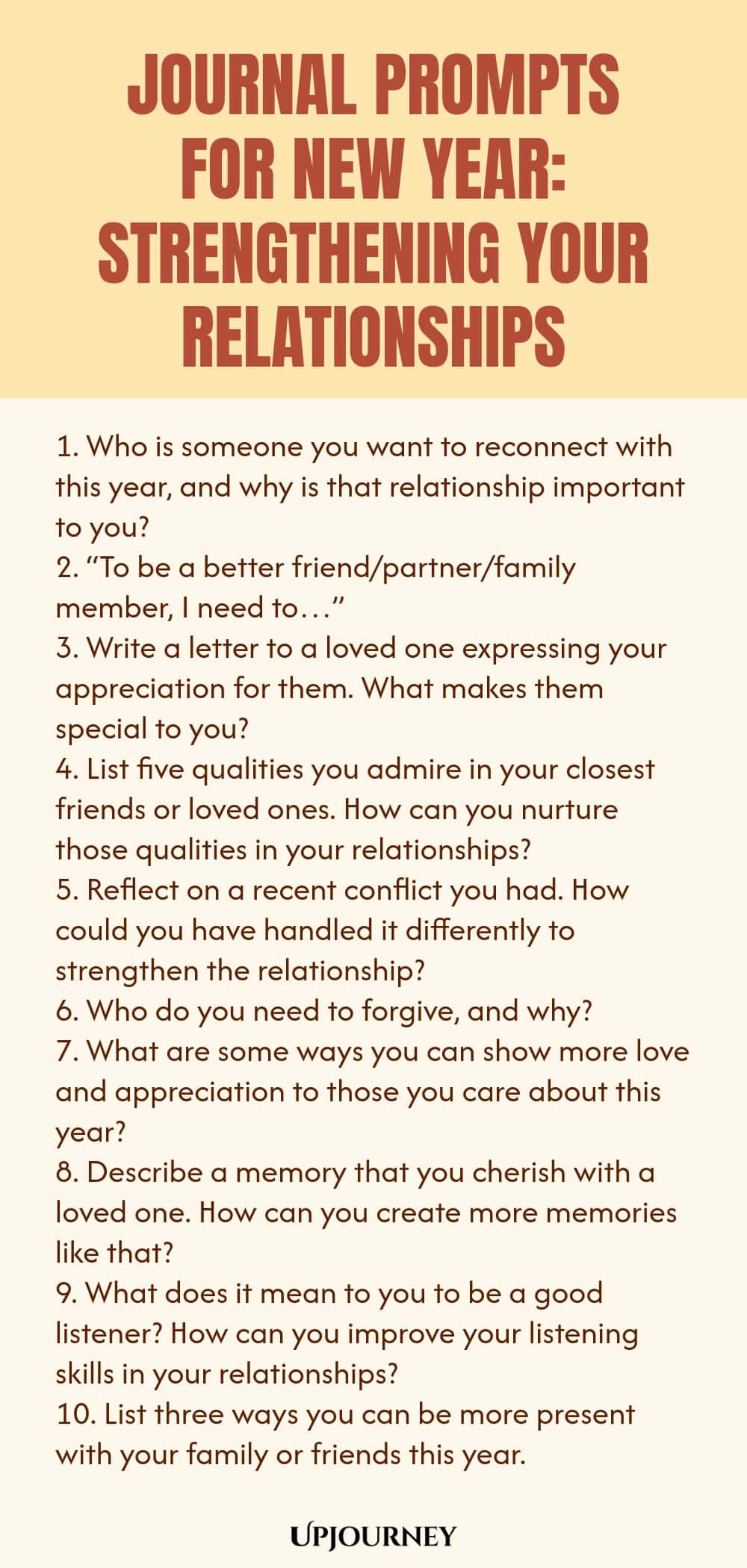 JOURNAL PROMPTS FOR NEW YEAR: STRENGTHENING YOUR RELATIONSHIPS

1. Who is someone you want to reconnect with this year, and why is that relationship important to you?
2. "To be a better friend/partner/family member, I need to…"
3. Write a letter to a loved one expressing your appreciation for them. What makes them special to you?
4. List five qualities you admire in your closest friends or loved ones. How can you nurture those qualities in your relationships?
5. Reflect on a recent conflict you had. How could you have handled it differently to strengthen the relationship?
6. Who do you need to forgive, and why?
7. What are some ways you can show more love and appreciation to those you care about this year?
8. Describe a memory that you cherish with a loved one. How can you create more memories like that?
9. What does it mean to you to be a good listener? How can you improve your listening skills in your relationships?
10. List three ways you can be more present with your family or friends this year.

UPJOURNEY